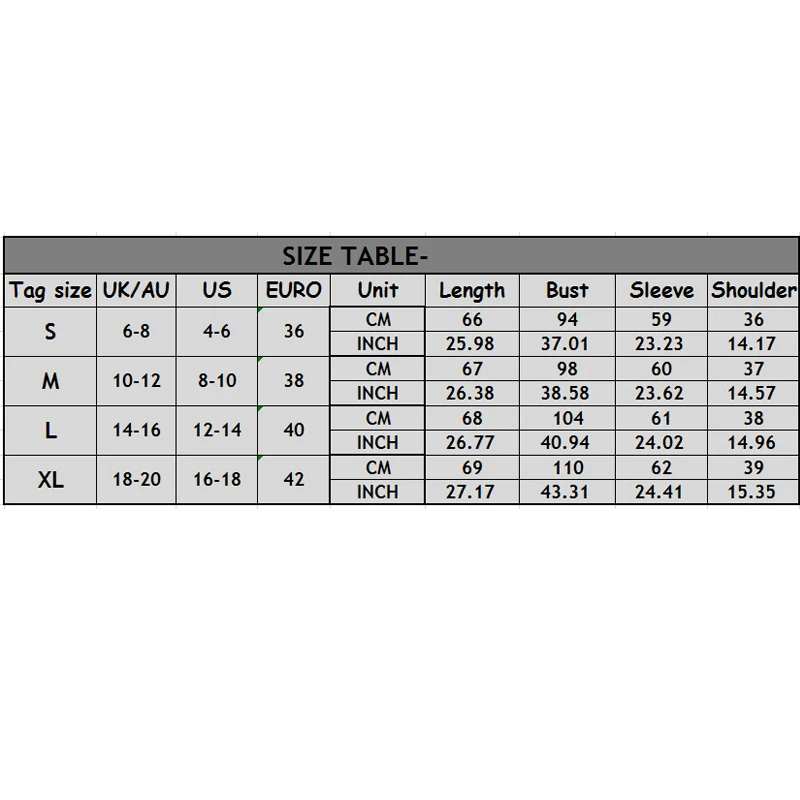 SIZE TABLE-

| Tag size | UK/AU | US | EURO | Unit | Length | Bust | Sleeve | Shoulder |
|---|---|---|---|---|---|---|---|---|
| S | 6-8 | 4-6 | 36 | CM | 66 | 94 | 59 | 36 |
| | | | | INCH | 25.98 | 37.01 | 23.23 | 14.17 |
| M | 10-12 | 8-10 | 38 | CM | 67 | 98 | 60 | 37 |
| | | | | INCH | 26.38 | 38.58 | 23.62 | 14.57 |
| L | 14-16 | 12-14 | 40 | CM | 68 | 104 | 61 | 38 |
| | | | | INCH | 26.77 | 40.94 | 24.02 | 14.96 |
| XL | 18-20 | 16-18 | 42 | CM | 69 | 110 | 62 | 39 |
| | | | | INCH | 27.17 | 43.31 | 24.41 | 15.35 |